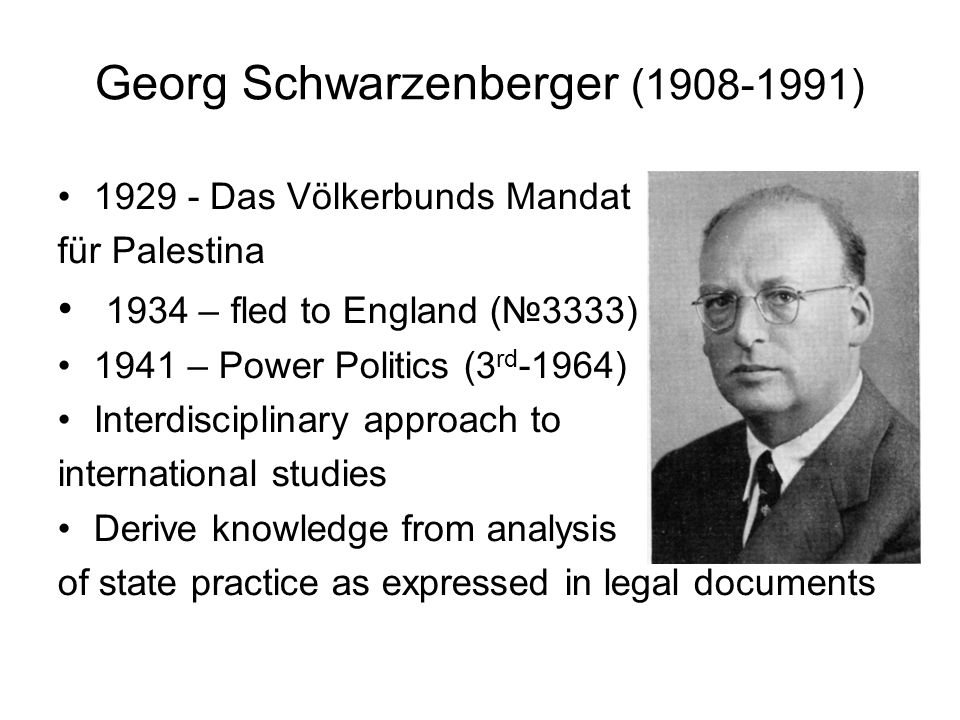 Georg Schwarzenberger (1908-1991)

• 1929 - Das Völkerbunds Mandat für Palestina

• 1934 – fled to England (№3333)

• 1941 – Power Politics (3$^{rd}$-1964)

• Interdisciplinary approach to international studies

• Derive knowledge from analysis of state practice as expressed in legal documents